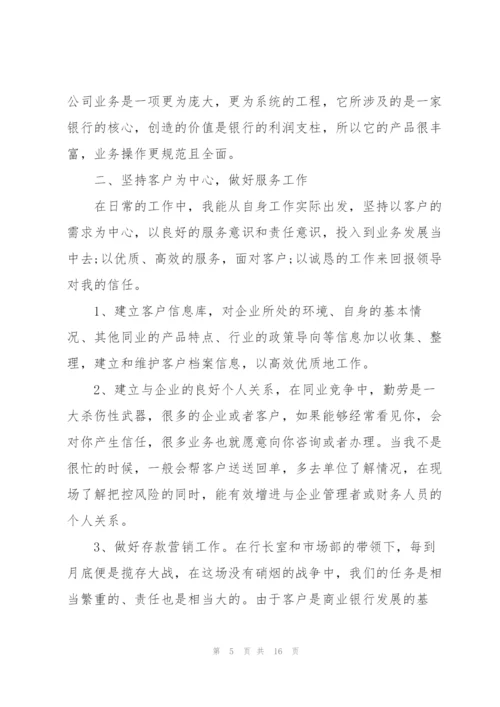 公司业务是一项更为庞大，更为系统的工程，它所涉及的是一家银行的核心，创造的价值是银行的利润支柱，所以它的产品很丰富，业务操作更规范且全面。

二、坚持客户为中心，做好服务工作

在日常的工作中，我能从自身工作实际出发，坚持以客户的需求为中心，以良好的服务意识和责任意识，投入到业务发展当中去;以优质、高效的服务，面对客户;以诚恳的工作来回报领导对我的信任。

1、建立客户信息库，对企业所处的环境、自身的基本情况、其他同业的产品特点、行业的政策导向等信息加以收集、整理，建立和维护客户档案信息，以高效优质地工作。

2、建立与企业的良好个人关系，在同业竞争中，勤劳是一大杀伤性武器，很多的企业或者客户，如果能够经常看见你，会对你产生信任，很多业务也就愿意向你咨询或者办理。当我不是很忙的时候，一般会帮客户送送回单，多去单位了解情况，在现场了解把控风险的同时，能有效增进与企业管理者或财务人员的个人关系。

3、做好存款营销工作。在行长室和市场部的带领下，每到月底便是揽存大战，在这场没有硝烟的战争中，我们的任务是相当繁重的、责任也是相当大的。由于客户是商业银行发展的基

第 5 页 共 16 页